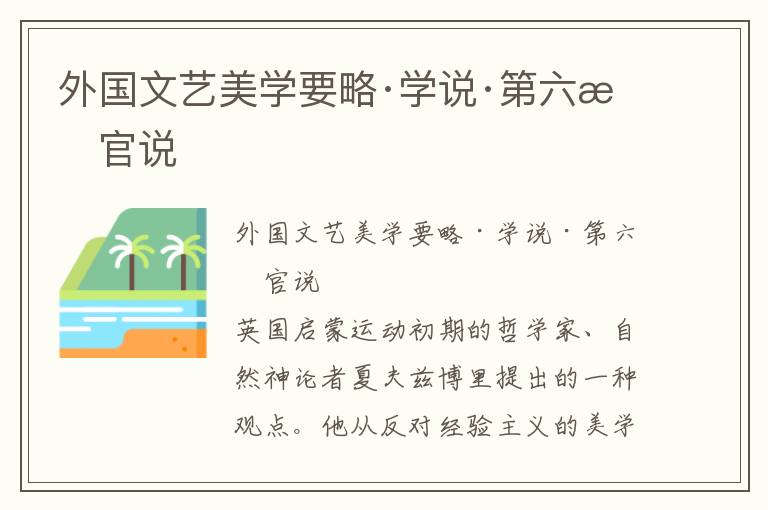 外国文艺美学要略·学说·第六æ
官说

外国文艺美学要略·学说·第六
官说
英国启蒙运动初期的哲学家、自然神论者夏夫兹博里提出的一种观点。他从反对经验主义的美学